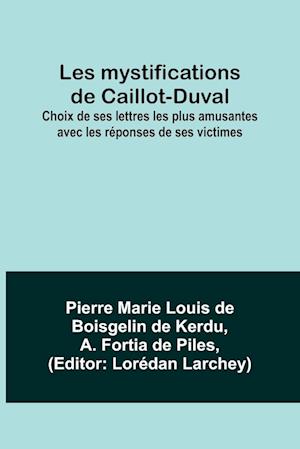 Les mystifications de Caillot-Duval

Choix de ses lettres les plus amusantes avec les réponses de ses victimes

Pierre Marie Louis de Boisgelin de Kerdu, A. Fortia de Piles, (Editor: Lorédan Larchey)